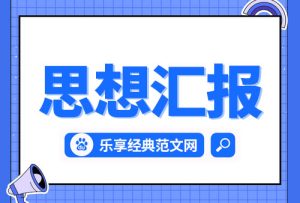 思想汇报

乐享经典范文网